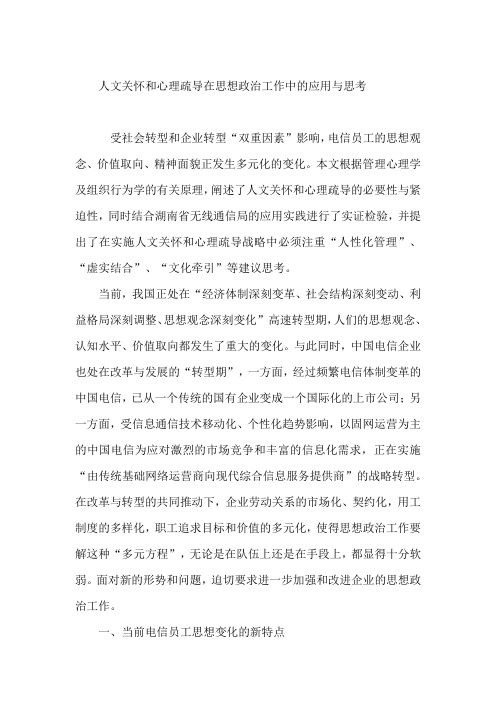 人文关怀和心理疏导在思想政治工作中的应用与思考

受社会转型和企业转型“双重因素”影响，电信员工的思想观念、价值取向、精神面貌正发生多元化的变化。本文根据管理心理学及组织行为学的有关原理，阐述了人文关怀和心理疏导的必要性与紧迫性，同时结合湖南省无线通信局的应用实践进行了实证检验，并提出了在实施人文关怀和心理疏导战略中必须注重“人性化管理”、“虚实结合”、“文化牵引”等建议思考。

当前，我国正处在“经济体制深刻变革、社会结构深刻变动、利益格局深刻调整、思想观念深刻变化”高速转型期，人们的思想观念、认知水平、价值取向都发生了重大的变化。与此同时，中国电信企业也处在改革与发展的“转型期”，一方面，经过频繁电信体制变革的中国电信，已从一个传统的国有企业变成一个国际化的上市公司；另一方面，受信息通信技术移动化、个性化趋势影响，以固网运营为主的中国电信为应对激烈的市场竞争和丰富的信息化需求，正在实施“由传统基础网络运营商向现代综合信息服务提供商”的战略转型。在改革与转型的共同推动下，企业劳动关系的市场化、契约化，用工制度的多样化，职工追求目标和价值的多元化，使得思想政治工作要解这种“多元方程”，无论是在队伍上还是在手段上，都显得十分软弱。面对新的形势和问题，迫切要求进一步加强和改进企业的思想政治工作。

一、当前电信员工思想变化的新特点